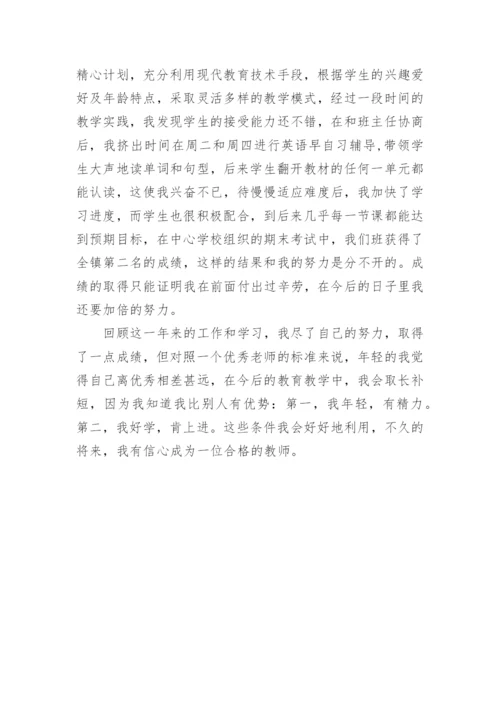 精心计划，充分利用现代教育技术手段，根据学生的兴趣爱好及年龄特点，采取灵活多样的教学模式，经过一段时间的教学实践，我发现学生的接受能力还不错，在和班主任协商后，我挤出时间在周二和周四进行英语早自习辅导，带领学生大声地读单词和句型，后来学生翻开教材的任何一单元都能认读，这使我兴奋不已，待慢慢适应难度后，我加快了学习进度，而学生也很积极配合，到后来几乎每一节课都能达到预期目标，在中心学校组织的期末考试中，我们班获得了全镇第二名的成绩，这样的结果和我的努力是分不开的。成绩的取得只能证明我在前面付出过辛劳，在今后的日子里我还要加倍的努力。

回顾这一年来的工作和学习，我尽了自己的努力，取得了一点成绩，但对照一个优秀老师的标准来说，年轻的我觉得自己离优秀相差甚远，在今后的教育教学中，我会取长补短，因为我知道我比别人有优势：第一，我年轻，有精力。第二，我好学，肯上进。这些条件我会好好地利用，不久的将来，我有信心成为一位合格的教师。